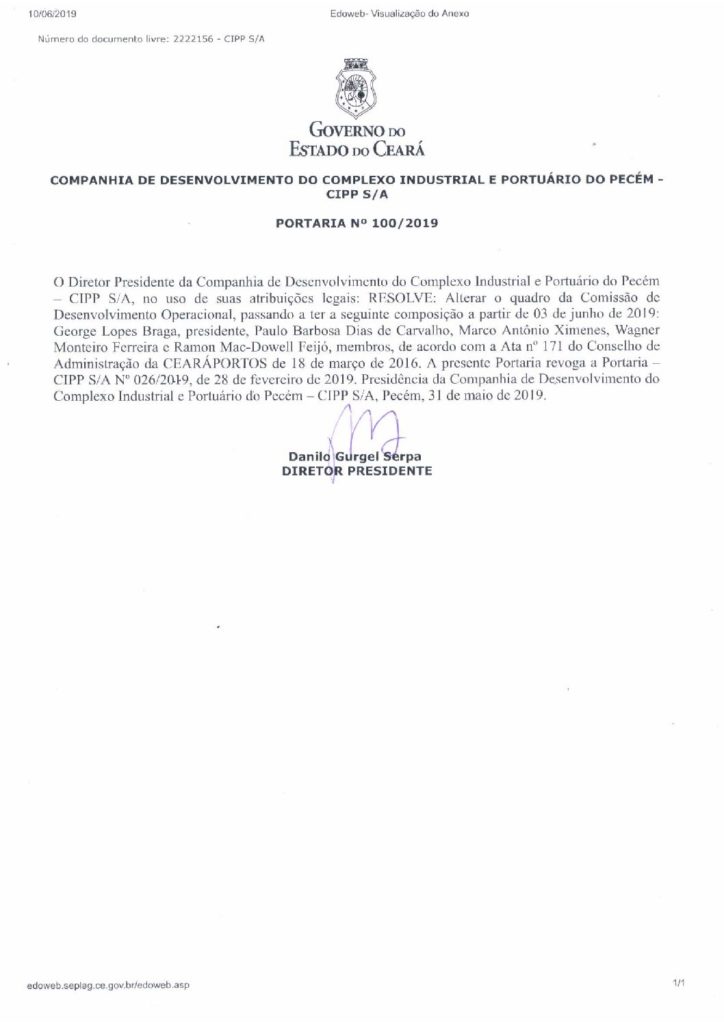 10/06/2019 Edoweb- Visualização do Anexo

Número do documento livre: 2222156 - CIPP S/A

GOVERNO DO
ESTADO DO CEARÁ

COMPANHIA DE DESENVOLVIMENTO DO COMPLEXO INDUSTRIAL E PORTUÁRIO DO PECÉM - CIPP S/A

PORTARIA Nº 100/2019

O Diretor Presidente da Companhia de Desenvolvimento do Complexo Industrial e Portuário do Pecém – CIPP S/A, no uso de suas atribuições legais: RESOLVE: Alterar o quadro da Comissão de Desenvolvimento Operacional, passando a ter a seguinte composição a partir de 03 de junho de 2019: George Lopes Braga, presidente, Paulo Barbosa Dias de Carvalho, Marco Antônio Ximenes, Wagner Monteiro Ferreira e Ramon Mac-Dowell Feijó, membros, de acordo com a Ata nº 171 do Conselho de Administração da CEARÁPORTOS de 18 de março de 2016. A presente Portaria revoga a Portaria – CIPP S/A Nº 026/2019, de 28 de fevereiro de 2019. Presidência da Companhia de Desenvolvimento do Complexo Industrial e Portuário do Pecém – CIPP S/A, Pecém, 31 de maio de 2019.

Danilo Gurgel Serpa
DIRETOR PRESIDENTE

edoweb.seplag.ce.gov.br/edoweb.asp 1/1